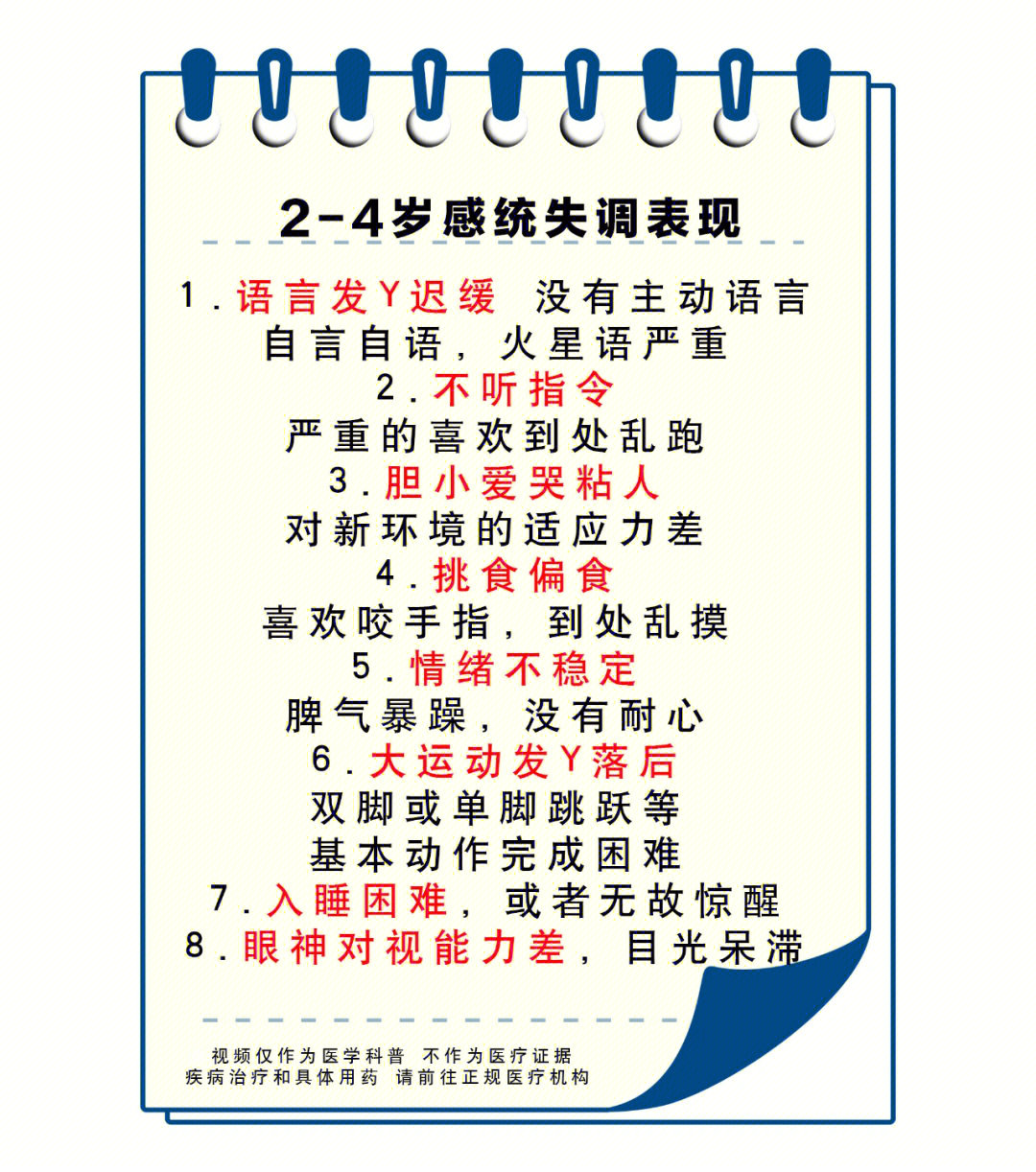 2-4岁感统失调表现

1.语言发Y迟缓 没有主动语言
自言自语，火星语严重
2.不听指令
严重的喜欢到处乱跑
3.胆小爱哭粘人
对新环境的适应力差
4.挑食偏食
喜欢咬手指，到处乱摸
5.情绪不稳定
脾气暴躁，没有耐心
6.大运动发Y落后
双脚或单脚跳跃等
基本动作完成困难
7.入睡困难，或者无故惊醒
8.眼神对视能力差，目光呆滞

视频仅作为医学科普 不作为医疗证据
疾病治疗和具体用药 请前往正规医疗机构